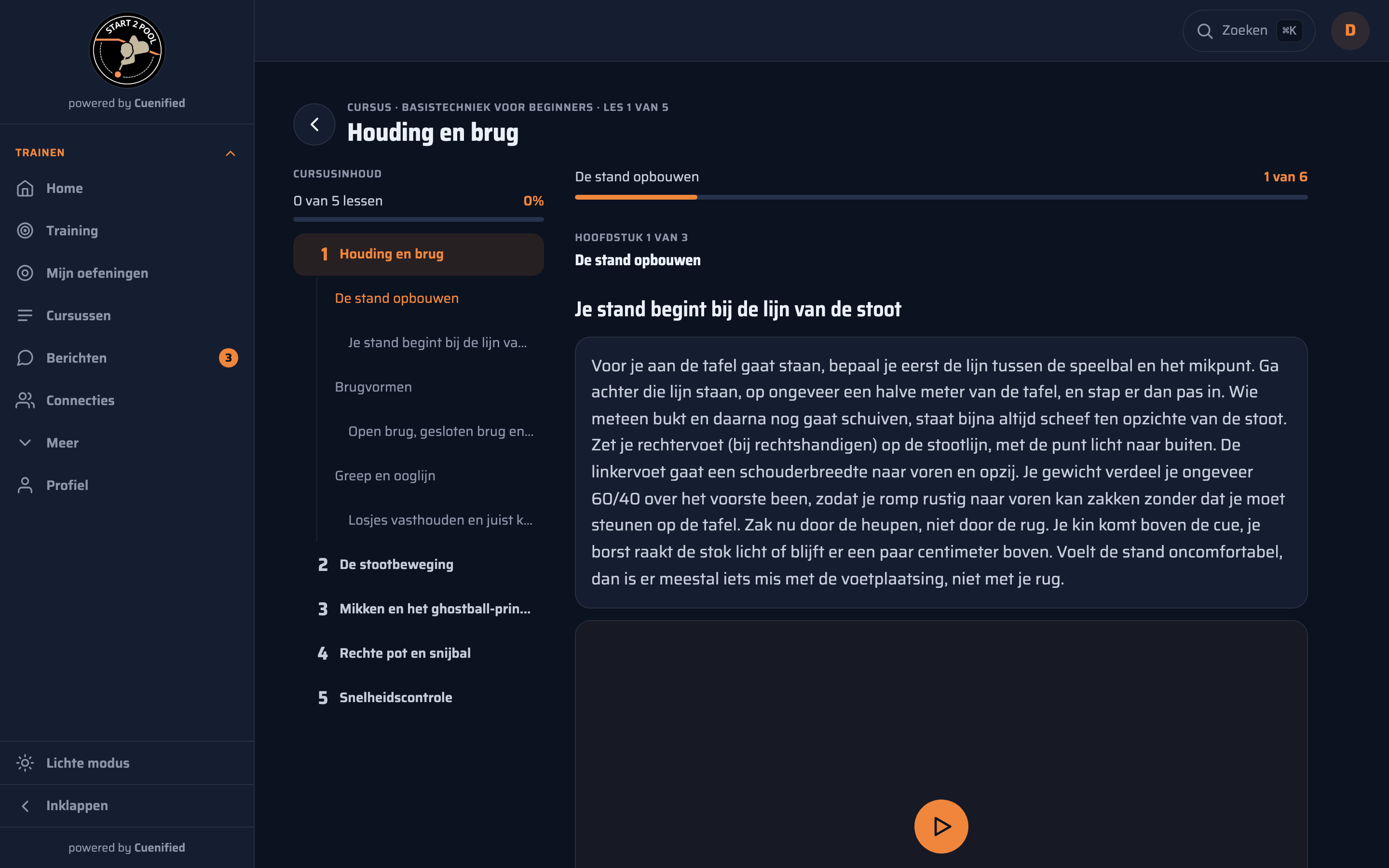 START 2 POOL

powered by Cuenified

TRAINEN

Home

Training

Mijn oefeningen

Cursussen

Berichten 3

Connecties

Meer

Profiel

Lichte modus

Inklappen

powered by Cuenified

Zoeken ⌘K

D

CURSUS · BASISTECHNIEK VOOR BEGINNERS · LES 1 VAN 5

Houding en brug

CURSUSINHOUD

0 van 5 lessen 0%

1 Houding en brug

De stand opbouwen

Je stand begint bij de lijn va...

Brugvormen

Open brug, gesloten brug en...

Greep en ooglijn

Losjes vasthouden en juist k...

2 De stootbeweging

3 Mikken en het ghostball-prin...

4 Rechte pot en snijbal

5 Snelheidscontrole

De stand opbouwen 1 van 6

HOOFDSTUK 1 VAN 3

De stand opbouwen

Je stand begint bij de lijn van de stoot

Voor je aan de tafel gaat staan, bepaal je eerst de lijn tussen de speelbal en het mikpunt. Ga achter die lijn staan, op ongeveer een halve meter van de tafel, en stap er dan pas in. Wie meteen bukt en daarna nog gaat schuiven, staat bijna altijd scheef ten opzichte van de stoot. Zet je rechtervoet (bij rechtshandigen) op de stootlijn, met de punt licht naar buiten. De linkervoet gaat een schouderbreedte naar voren en opzij. Je gewicht verdeel je ongeveer 60/40 over het voorste been, zodat je romp rustig naar voren kan zakken zonder dat je moet steunen op de tafel. Zak nu door de heupen, niet door de rug. Je kin komt boven de cue, je borst raakt de stok licht of blijft er een paar centimeter boven. Voelt de stand oncomfortabel, dan is er meestal iets mis met de voetplaatsing, niet met je rug.